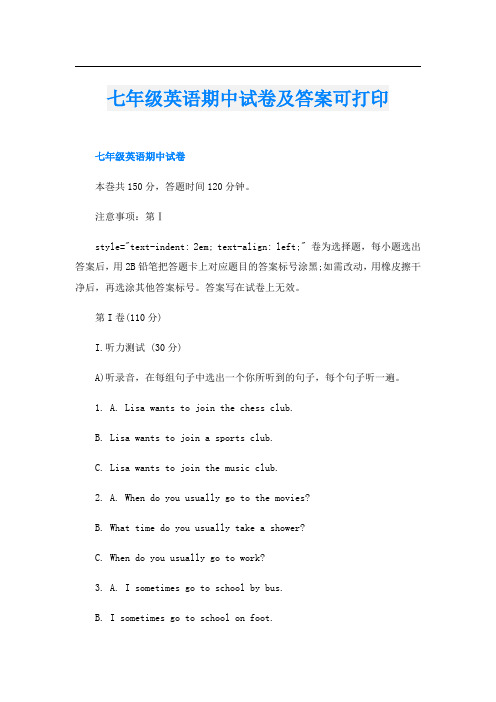 七年级英语期中试卷及答案可打印

七年级英语期中试卷

本卷共150分，答题时间120分钟。

注意事项：第Ⅰ

style="text-indent: 2em; text-align: left;" 卷为选择题，每小题选出答案后，用2B铅笔把答题卡上对应题目的答案标号涂黑;如需改动，用橡皮擦干净后，再选涂其他答案标号。答案写在试卷上无效。

第Ⅰ卷(110分)

Ⅰ.听力测试 (30分)

A)听录音，在每组句子中选出一个你所听到的句子，每个句子听一遍。

1. A. Lisa wants to join the chess club.

B. Lisa wants to join a sports club.

C. Lisa wants to join the music club.

2. A. When do you usually go to the movies?

B. What time do you usually take a shower?

C. When do you usually go to work?

3. A. I sometimes go to school by bus.

B. I sometimes go to school on foot.